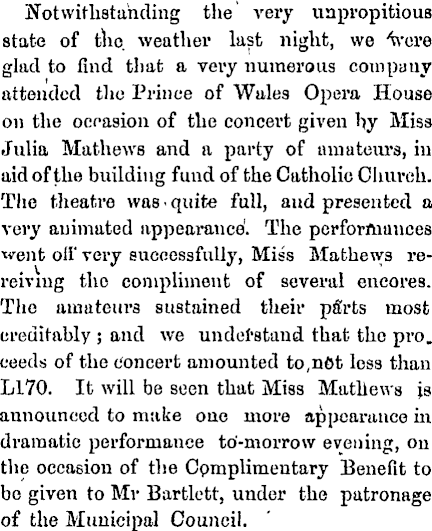 Notwithstanding the very unpropitious state of the weather last night, we were glad to find that a very numerous company attended the Prince of Wales Opera House on the occasion of the concert given by Miss Julia Mathews and a party of amateurs, in aid of the building fund of the Catholic Church. The theatre was quite full, and presented a very animated appearance. The performances went off very successfully, Miss Mathews receiving the compliment of several encores. The amateurs sustained their parts most creditably; and we understand that the proceeds of the concert amounted to not less than L170. It will be seen that Miss Mathews is announced to make one more appearance in dramatic performance to-morrow evening, on the occasion of the Complimentary Benefit to be given to Mr Bartlett, under the patronage of the Municipal Council.